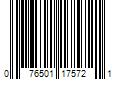 0 76501 17572 1